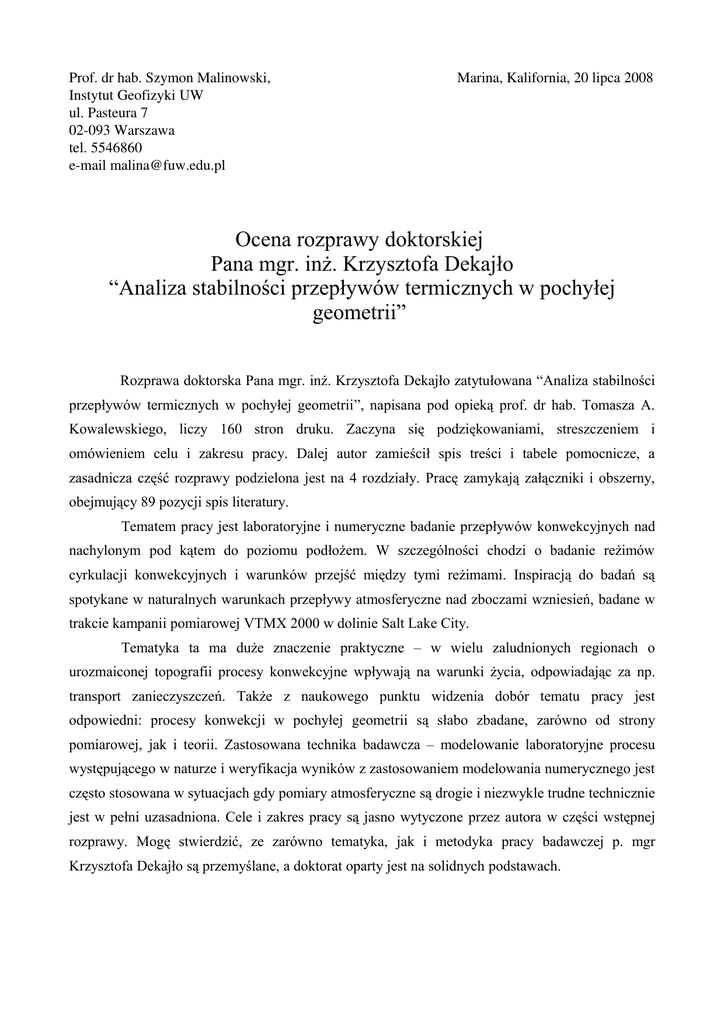 Prof. dr hab. Szymon Malinowski,
Instytut Geofizyki UW
ul. Pasteura 7
02-093 Warszawa
tel. 5546860
e-mail malina@fuw.edu.pl

Marina, Kalifornia, 20 lipca 2008

Ocena rozprawy doktorskiej
Pana mgr. inż. Krzysztofa Dekajło
“Analiza stabilności przepływów termicznych w pochyłej geometrii”

Rozprawa doktorska Pana mgr. inż. Krzysztofa Dekajło zatytułowana “Analiza stabilności przepływów termicznych w pochyłej geometrii”, napisana pod opieką prof. dr hab. Tomasza A. Kowalewskiego, liczy 160 stron druku. Zaczyna się podziękowaniami, streszczeniem i omówieniem celu i zakresu pracy. Dalej autor zamieścił spis treści i tabele pomocnicze, a zasadnicza część rozprawy podzielona jest na 4 rozdziały. Pracę zamykają załączniki i obszerny, obejmujący 89 pozycji spis literatury.

Tematem pracy jest laboratoryjne i numeryczne badanie przepływów konwekcyjnych nad nachylonym pod kątem do poziomu podłożem. W szczególności chodzi o badanie reżimów cyrkulacji konwekcyjnych i warunków przejść między tymi reżimami. Inspiracją do badań są spotykane w naturalnych warunkach przepływy atmosferyczne nad zboczami wzniesień, badane w trakcie kampanii pomiarowej VTMX 2000 w dolinie Salt Lake City.

Tematyka ta ma duże znaczenie praktyczne – w wielu zaludnionych regionach o urozmaiconej topografii procesy konwekcyjne wpływają na warunki życia, odpowiadając za np. transport zanieczyszczeń. Także z naukowego punktu widzenia dobór tematu pracy jest odpowiedni: procesy konwekcji w pochyłej geometrii są słabo zbadane, zarówno od strony pomiarowej, jak i teorii. Zastosowana technika badawcza – modelowanie laboratoryjne procesu występującego w naturze i weryfikacja wyników z zastosowaniem modelowania numerycznego jest często stosowana w sytuacjach gdy pomiary atmosferyczne są drogie i niezwykle trudne technicznie jest w pełni uzasadniona. Cele i zakres pracy są jasno wytyczone przez autora w części wstępnej rozprawy. Mogę stwierdzić, ze zarówno tematyka, jak i metodyka pracy badawczej p. mgr Krzysztofa Dekajło są przemyślane, a doktorat oparty jest na solidnych podstawach.